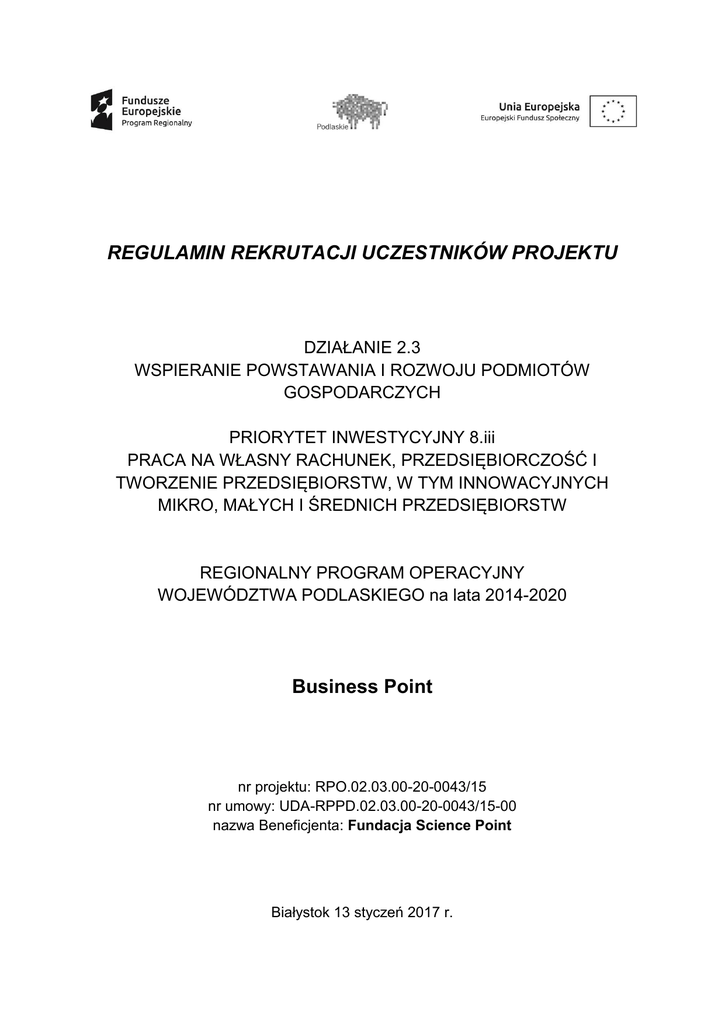 Fundusze Europejskie
Program Regionalny

Podlaskie

Unia Europejska
Europejski Fundusz Społeczny

REGULAMIN REKRUTACJI UCZESTNIKÓW PROJEKTU

DZIAŁANIE 2.3
WSPIERANIE POWSTAWANIA I ROZWOJU PODMIOTÓW GOSPODARCZYCH

PRIORYTET INWESTYCYJNY 8.iii
PRACA NA WŁASNY RACHUNEK, PRZEDSIĘBIORCZOŚĆ I TWORZENIE PRZEDSIĘBIORSTW, W TYM INNOWACYJNYCH MIKRO, MAŁYCH I ŚREDNICH PRZEDSIĘBIORSTW

REGIONALNY PROGRAM OPERACYJNY WOJEWÓDZTWA PODLASKIEGO na lata 2014-2020

Business Point

nr projektu: RPO.02.03.00-20-0043/15
nr umowy: UDA-RPPD.02.03.00-20-0043/15-00
nazwa Beneficjenta: Fundacja Science Point

Białystok 13 styczeń 2017 r.